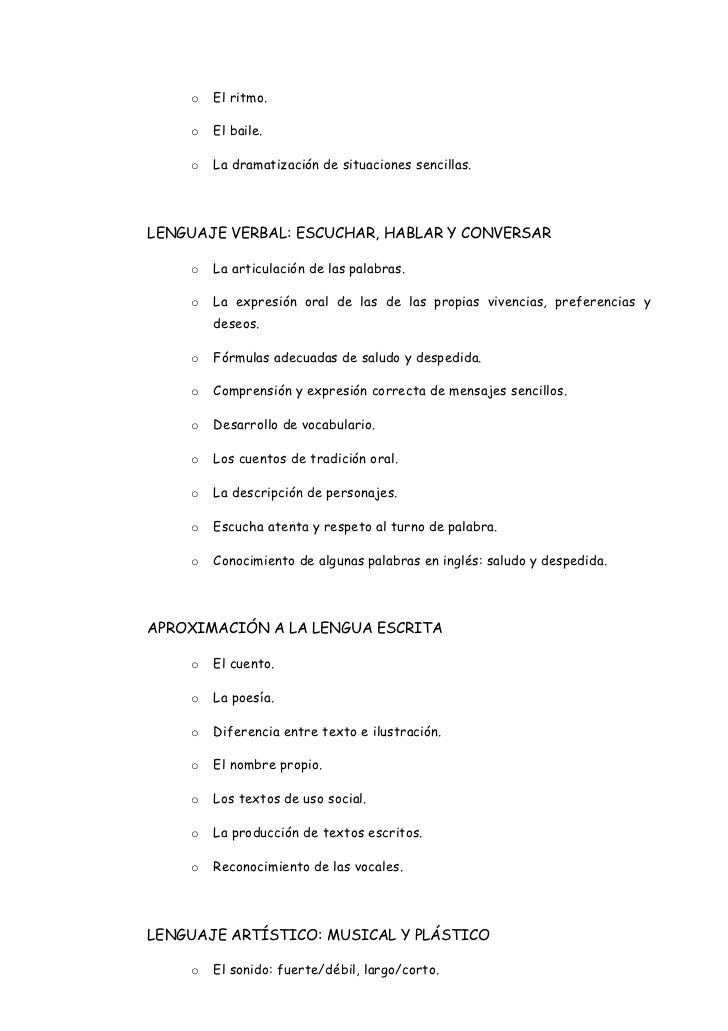 o El ritmo.

o El baile.

o La dramatización de situaciones sencillas.

LENGUAJE VERBAL: ESCUCHAR, HABLAR Y CONVERSAR

o La articulación de las palabras.

o La expresión oral de las de las propias vivencias, preferencias y deseos.

o Fórmulas adecuadas de saludo y despedida.

o Comprensión y expresión correcta de mensajes sencillos.

o Desarrollo de vocabulario.

o Los cuentos de tradición oral.

o La descripción de personajes.

o Escucha atenta y respeto al turno de palabra.

o Conocimiento de algunas palabras en inglés: saludo y despedida.

APROXIMACIÓN A LA LENGUA ESCRITA

o El cuento.

o La poesía.

o Diferencia entre texto e ilustración.

o El nombre propio.

o Los textos de uso social.

o La producción de textos escritos.

o Reconocimiento de las vocales.

LENGUAJE ARTÍSTICO: MUSICAL Y PLÁSTICO

o El sonido: fuerte/débil, largo/corto.